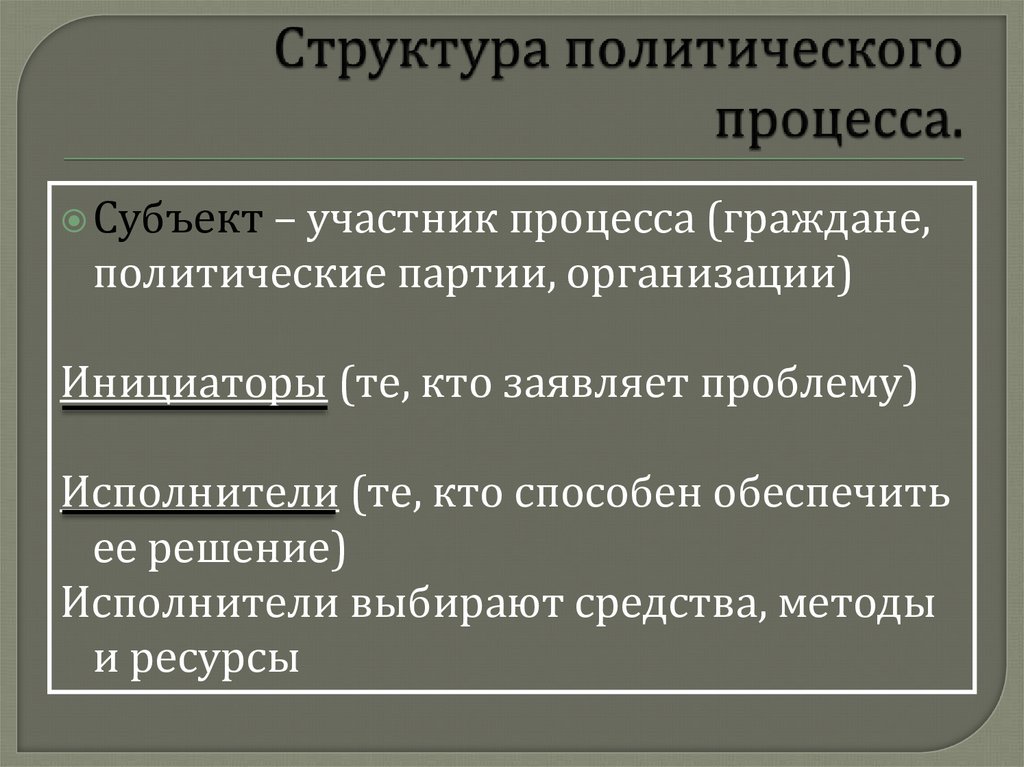 Структура политического процесса.

Субъект – участник процесса (граждане, политические партии, организации)

Инициаторы (те, кто заявляет проблему)

Исполнители (те, кто способен обеспечить ее решение)
Исполнители выбирают средства, методы и ресурсы